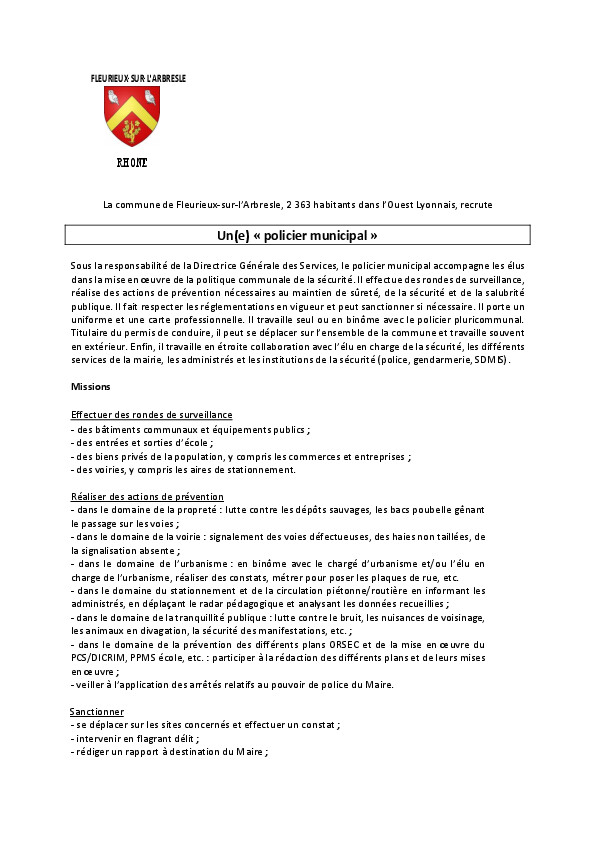 FLEURIEUX-SUR-L'ARBRESLE

RHONE

La commune de Fleurieux-sur-l'Arbresle, 2 363 habitants dans l'Ouest Lyonnais, recrute

Un(e) « policier municipal »

Sous la responsabilité de la Directrice Générale des Services, le policier municipal accompagne les élus dans la mise en œuvre de la politique communale de la sécurité. Il effectue des rondes de surveillance, réalise des actions de prévention nécessaires au maintien de sûreté, de la sécurité et de la salubrité publique. Il fait respecter les réglementations en vigueur et peut sanctionner si nécessaire. Il porte un uniforme et une carte professionnelle. Il travaille seul ou en binôme avec le policier pluricommunal. Titulaire du permis de conduire, il peut se déplacer sur l'ensemble de la commune et travaille souvent en extérieur. Enfin, il travaille en étroite collaboration avec l'élu en charge de la sécurité, les différents services de la mairie, les administrés et les institutions de la sécurité (police, gendarmerie, SDMIS).

Missions

Effectuer des rondes de surveillance
- des bâtiments communaux et équipements publics ;
- des entrées et sorties d'école ;
- des biens privés de la population, y compris les commerces et entreprises ;
- des voiries, y compris les aires de stationnement.

Réaliser des actions de prévention
- dans le domaine de la propreté : lutte contre les dépôts sauvages, les bacs poubelle gênant le passage sur les voies ;
- dans le domaine de la voirie : signalement des voies défectueuses, des haies non taillées, de la signalisation absente ;
- dans le domaine de l'urbanisme : en binôme avec le chargé d'urbanisme et/ou l'élu en charge de l'urbanisme, réaliser des constats, métrer pour poser les plaques de rue, etc.
- dans le domaine du stationnement et de la circulation piétonne/routière en informant les administrés, en déplaçant le radar pédagogique et analysant les données recueillies ;
- dans le domaine de la tranquillité publique : lutte contre le bruit, les nuisances de voisinage, les animaux en divagation, la sécurité des manifestations, etc. ;
- dans le domaine de la prévention des différents plans ORSEC et de la mise en œuvre du PCS/DICRIM, PPMS école, etc. : participer à la rédaction des différents plans et de leurs mises en œuvre ;
- veiller à l'application des arrêtés relatifs au pouvoir de police du Maire.

Sanctionner
- se déplacer sur les sites concernés et effectuer un constat ;
- intervenir en flagrant délit ;
- rédiger un rapport à destination du Maire ;